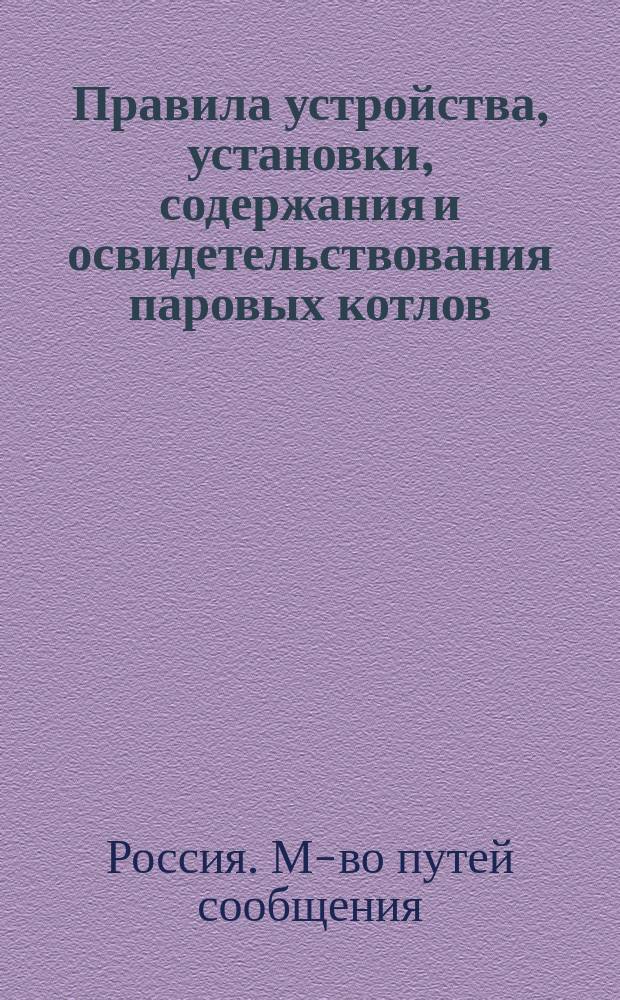 Правила устройства, установки, содержания и освидетельствования паровых котлов

Россия. М-во путей сообщения